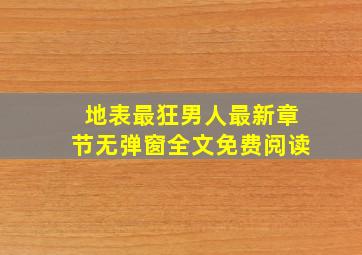 地表最狂男人最新章节无弹窗全文免费阅读